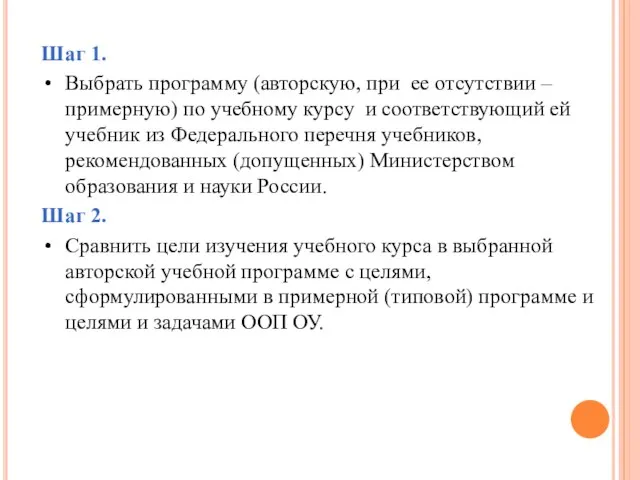 Шаг 1.

• Выбрать программу (авторскую, при ее отсутствии – примерную) по учебному курсу и соответствующий ей учебник из Федерального перечня учебников, рекомендованных (допущенных) Министерством образования и науки России.

Шаг 2.

• Сравнить цели изучения учебного курса в выбранной авторской учебной программе с целями, сформулированными в примерной (типовой) программе и целями и задачами ООП ОУ.